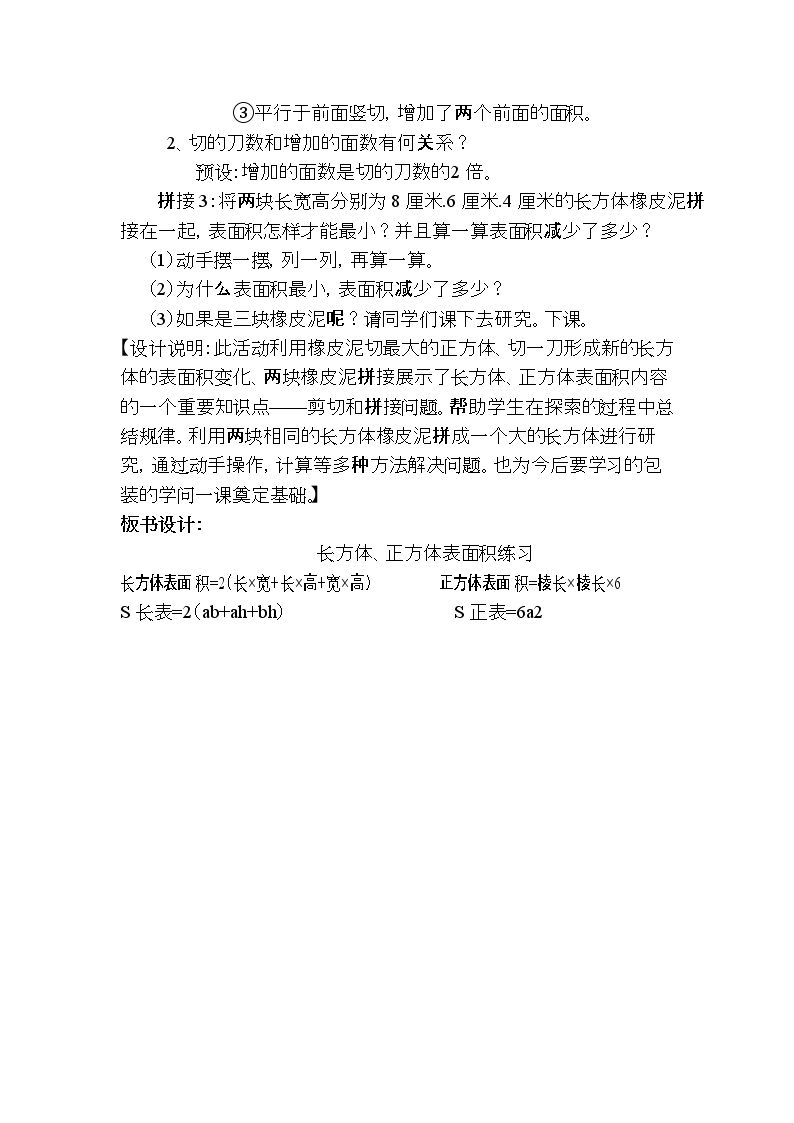 ③平行于前面竖切，增加了两个前面的面积。

2、切的刀数和增加的面数有何关系？

预设：增加的面数是切的刀数的2倍。

拼接3：将两块长宽高分别为8厘米.6厘米.4厘米的长方体橡皮泥拼接在一起，表面积怎样才能最小？并且算一算表面积减少了多少？

(1)动手摆一摆，列一列，再算一算。

(2)为什么表面积最小，表面积减少了多少？

(3)如果是三块橡皮泥呢？请同学们课下去研究。下课。

【设计说明：此活动利用橡皮泥切最大的正方体、切一刀形成新的长方体的表面积变化、两块橡皮泥拼接展示了长方体、正方体表面积内容的一个重要知识点——剪切和拼接问题。帮助学生在探索的过程中总结规律。利用两块相同的长方体橡皮泥拼成一个大的长方体进行研究，通过动手操作，计算等多种方法解决问题。也为今后要学习的包装的学问一课奠定基础。】

板书设计：

长方体、正方体表面积练习

长方体表面积=2(长×宽+长×高+宽×高)  正方体表面积=棱长×棱长×6

S长表=2(ab+ah+bh)  S正表=6a2